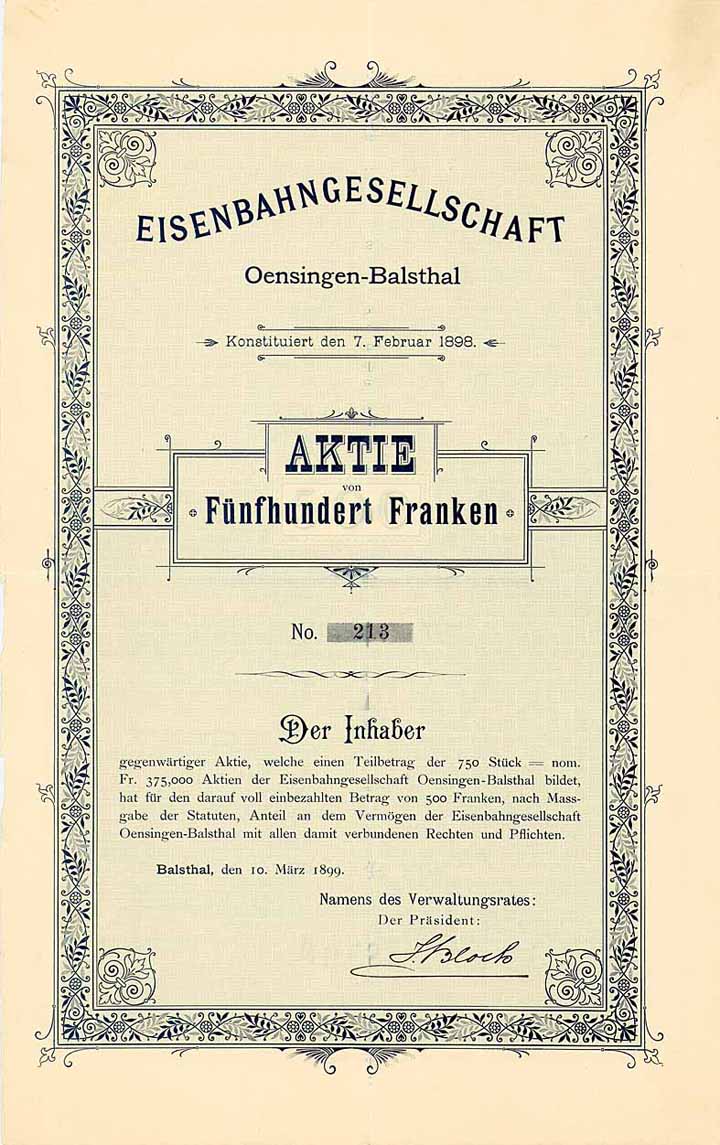 EISENBAHNGESELLSCHAFT

Oensingen-Balsthal

Konstituiert den 7. Februar 1898.

AKTIE
von
Fünfhundert Franken

No. 213

Der Inhaber

gegenwärtiger Aktie, welche einen Teilbetrag der 750 Stück = nom. Fr. 375,000 Aktien der Eisenbahngesellschaft Oensingen-Balsthal bildet, hat für den darauf voll einbezahlten Betrag von 500 Franken, nach Massgabe der Statuten, Anteil an dem Vermögen der Eisenbahngesellschaft Oensingen-Balsthal mit allen damit verbundenen Rechten und Pflichten.

Balsthal, den 10. März 1899.

Namens des Verwaltungsrates:
Der Präsident:
J. Bloch